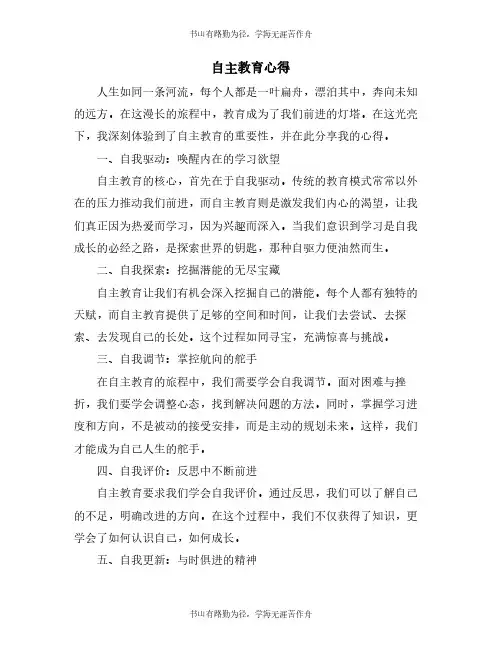 书山有路勤为径，学海无涯苦作舟

自主教育心得

人生如同一条河流，每个人都是一叶扁舟，漂泊其中，奔向未知的远方。在这漫长的旅程中，教育成为了我们前进的灯塔。在这光亮下，我深刻体验到了自主教育的重要性，并在此分享我的心得。

一、自我驱动：唤醒内在的学习欲望

自主教育的核心，首先在于自我驱动。传统的教育模式常常以外在的压力推动我们前进，而自主教育则是激发我们内心的渴望，让我们真正因为热爱而学习，因为兴趣而深入。当我们意识到学习是自我成长的必经之路，是探索世界的钥匙，那种自驱力便油然而生。

二、自我探索：挖掘潜能的无尽宝藏

自主教育让我们有机会深入挖掘自己的潜能。每个人都有独特的天赋，而自主教育提供了足够的空间和时间，让我们去尝试、去探索、去发现自己的长处。这个过程如同寻宝，充满惊喜与挑战。

三、自我调节：掌控航向的舵手

在自主教育的旅程中，我们需要学会自我调节。面对困难与挫折，我们要学会调整心态，找到解决问题的方法。同时，掌握学习进度和方向，不是被动的接受安排，而是主动的规划未来。这样，我们才能成为自己人生的舵手。

四、自我评价：反思中不断前进

自主教育要求我们学会自我评价。通过反思，我们可以了解自己的不足，明确改进的方向。在这个过程中，我们不仅获得了知识，更学会了如何认识自己，如何成长。

五、自我更新：与时俱进的精神

书山有路勤为径，学海无涯苦作舟